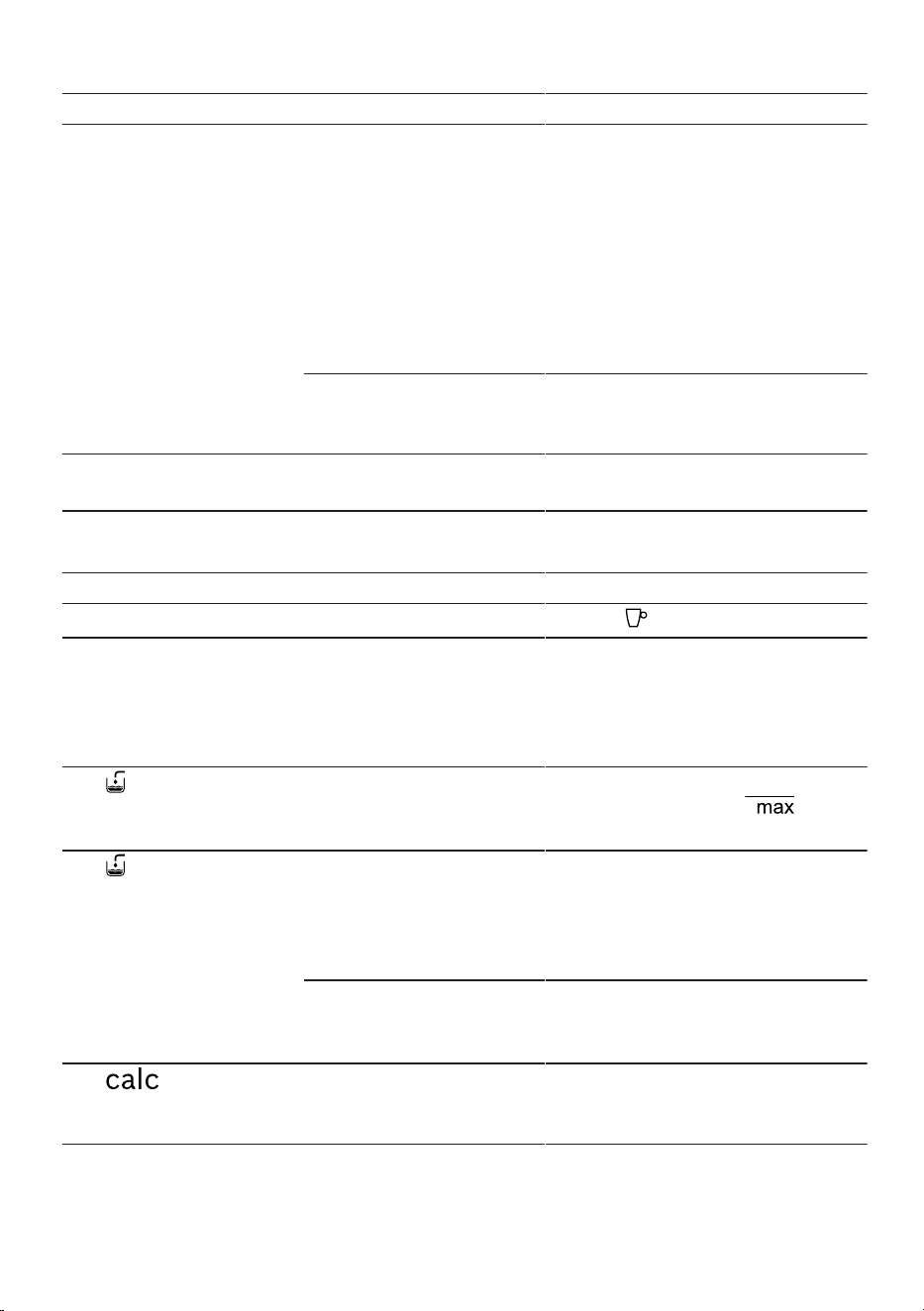 max

calc